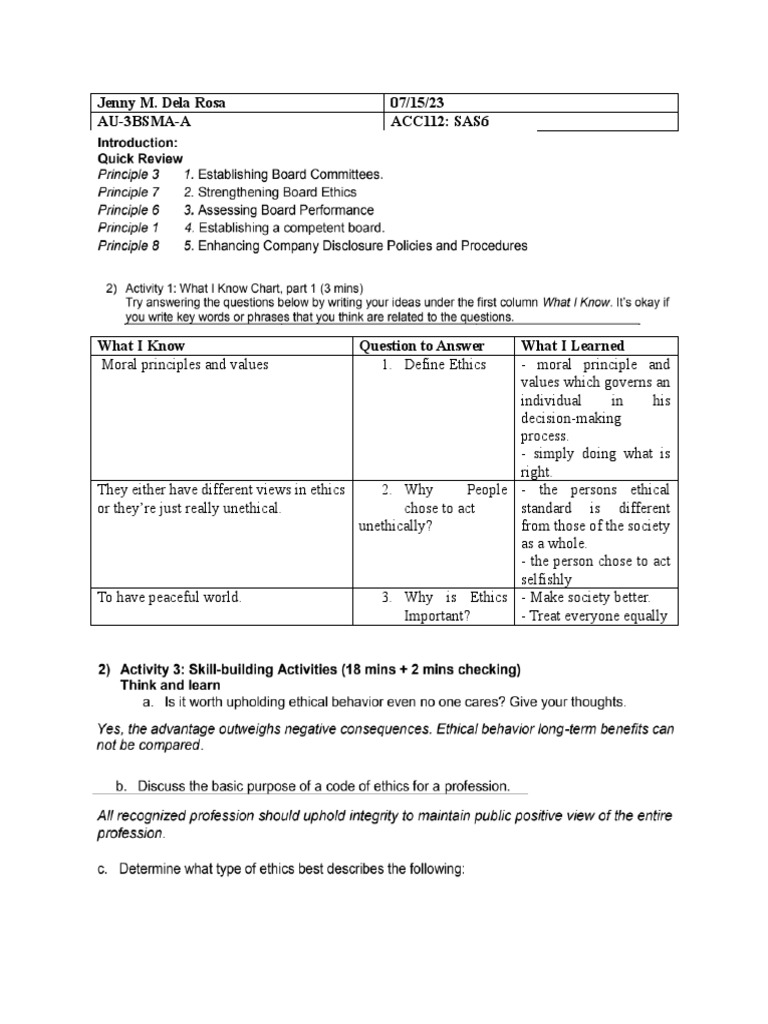 | Jenny M. Dela Rosa | 07/15/23 |
|---|---|
| AU-3BSMA-A | ACC112: SAS6 |

Introduction:
Quick Review
Principle 3 1. Establishing Board Committees.
Principle 7 2. Strengthening Board Ethics
Principle 6 3. Assessing Board Performance
Principle 1 4. Establishing a competent board.
Principle 8 5. Enhancing Company Disclosure Policies and Procedures

2) Activity 1: What I Know Chart, part 1 (3 mins)
Try answering the questions below by writing your ideas under the first column What I Know. It's okay if you write key words or phrases that you think are related to the questions.

| What I Know | Question to Answer | What I Learned |
|---|---|---|
| Moral principles and values | 1. Define Ethics | - moral principle and values which governs an individual in his decision-making process. - simply doing what is right. |
| They either have different views in ethics or they're just really unethical. | 2. Why People chose to act unethically? | - the persons ethical standard is different from those of the society as a whole. - the person chose to act selfishly |
| To have peaceful world. | 3. Why is Ethics Important? | - Make society better. - Treat everyone equally |

2) Activity 3: Skill-building Activities (18 mins + 2 mins checking)
Think and learn
a. Is it worth upholding ethical behavior even no one cares? Give your thoughts.

Yes, the advantage outweighs negative consequences. Ethical behavior long-term benefits can not be compared.

b. Discuss the basic purpose of a code of ethics for a profession.

All recognized profession should uphold integrity to maintain public positive view of the entire profession.

c. Determine what type of ethics best describes the following: